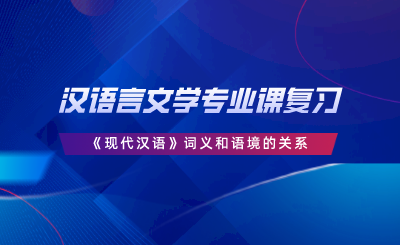 汉语言文学专业课复习

《现代汉语》词义和语境的关系